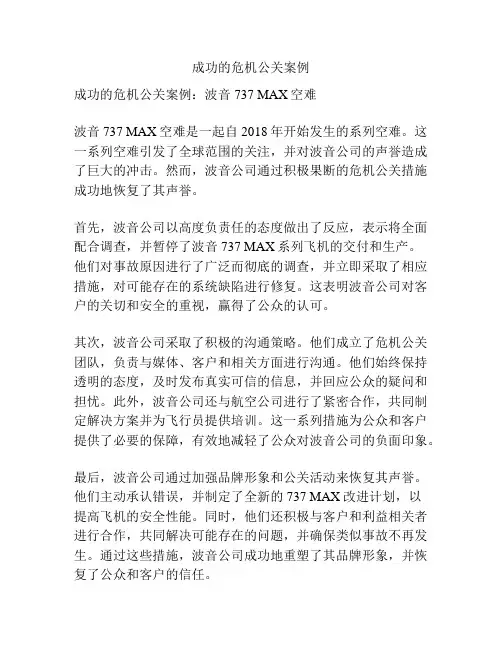 成功的危机公关案例

成功的危机公关案例：波音 737 MAX 空难

波音 737 MAX 空难是一起自 2018 年开始发生的系列空难。这一系列空难引发了全球范围的关注，并对波音公司的声誉造成了巨大的冲击。然而，波音公司通过积极果断的危机公关措施成功地恢复了其声誉。

首先，波音公司以高度负责任的态度做出了反应，表示将全面配合调查，并暂停了波音 737 MAX 系列飞机的交付和生产。他们对事故原因进行了广泛而彻底的调查，并立即采取了相应措施，对可能存在的系统缺陷进行修复。这表明波音公司对客户的关切和安全的重视，赢得了公众的认可。

其次，波音公司采取了积极的沟通策略。他们成立了危机公关团队，负责与媒体、客户和相关方面进行沟通。他们始终保持透明的态度，及时发布真实可信的信息，并回应公众的疑问和担忧。此外，波音公司还与航空公司进行了紧密合作，共同制定解决方案并为飞行员提供培训。这一系列措施为公众和客户提供了必要的保障，有效地减轻了公众对波音公司的负面印象。

最后，波音公司通过加强品牌形象和公关活动来恢复其声誉。他们主动承认错误，并制定了全新的 737 MAX 改进计划，以提高飞机的安全性能。同时，他们还积极与客户和利益相关者进行合作，共同解决可能存在的问题，并确保类似事故不再发生。通过这些措施，波音公司成功地重塑了其品牌形象，并恢复了公众和客户的信任。